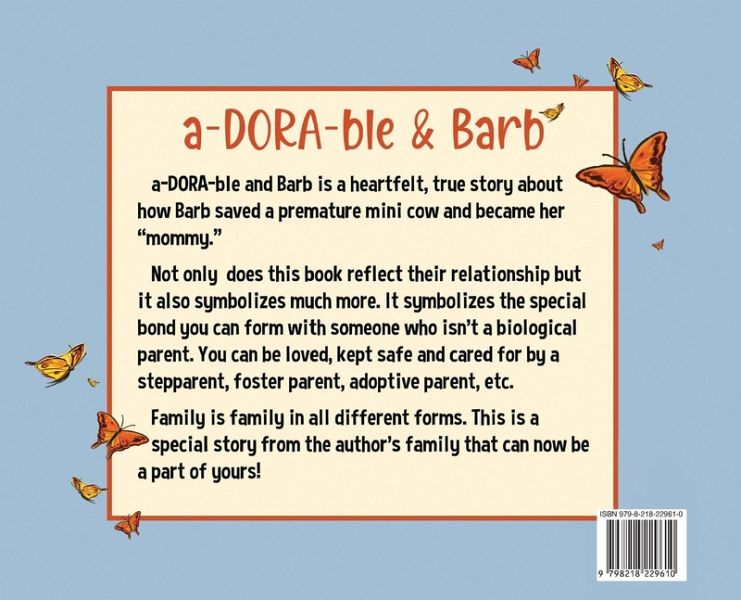 a-DORA-ble & Barb

a-DORA-ble and Barb is a heartfelt, true story about how Barb saved a premature mini cow and became her "mommy."

Not only does this book reflect their relationship but it also symbolizes much more. It symbolizes the special bond you can form with someone who isn't a biological parent. You can be loved, kept safe and cared for by a stepparent, foster parent, adoptive parent, etc.

Family is family in all different forms. This is a special story from the author's family that can now be a part of yours!

ISBN 979-8-218-22961-0

9 798218 229610